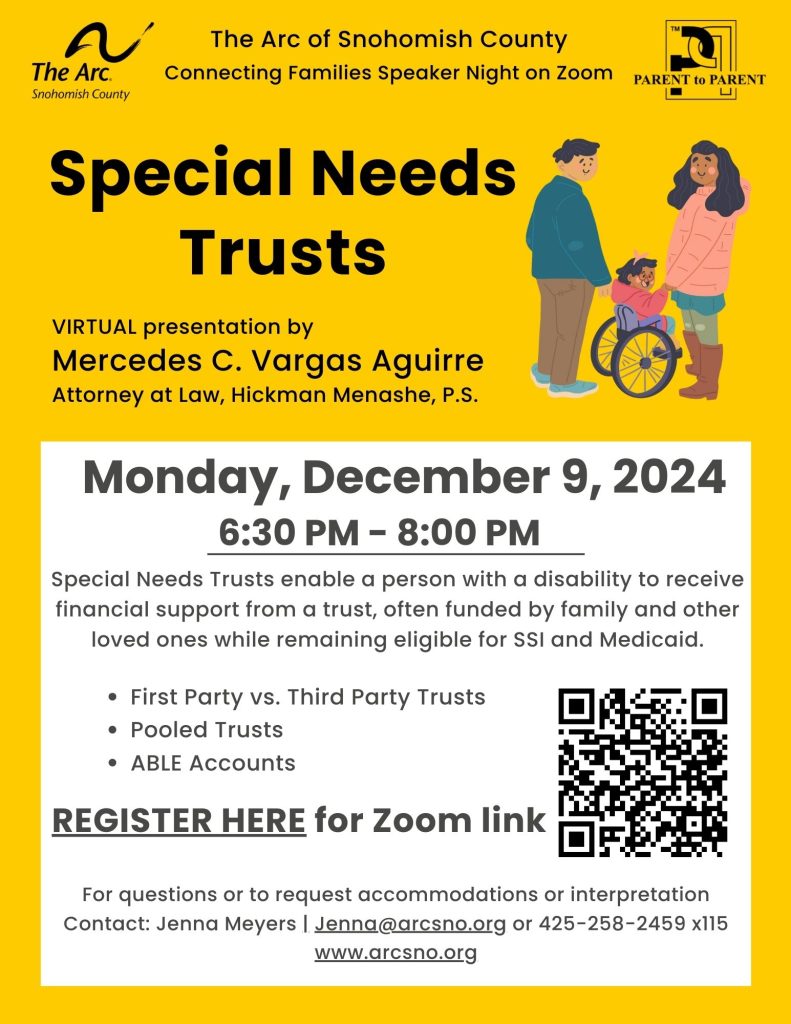 The Arc.
Snohomish County

The Arc of Snohomish County
Connecting Families Speaker Night on Zoom

PARENT to PARENT

Special Needs Trusts

VIRTUAL presentation by
Mercedes C. Vargas Aguirre
Attorney at Law, Hickman Menashe, P.S.

Monday, December 9, 2024
6:30 PM - 8:00 PM

Special Needs Trusts enable a person with a disability to receive financial support from a trust, often funded by family and other loved ones while remaining eligible for SSI and Medicaid.

• First Party vs. Third Party Trusts
• Pooled Trusts
• ABLE Accounts

REGISTER HERE for Zoom link

For questions or to request accommodations or interpretation
Contact: Jenna Meyers | Jenna@arcsno.org or 425-258-2459 x115
www.arcsno.org